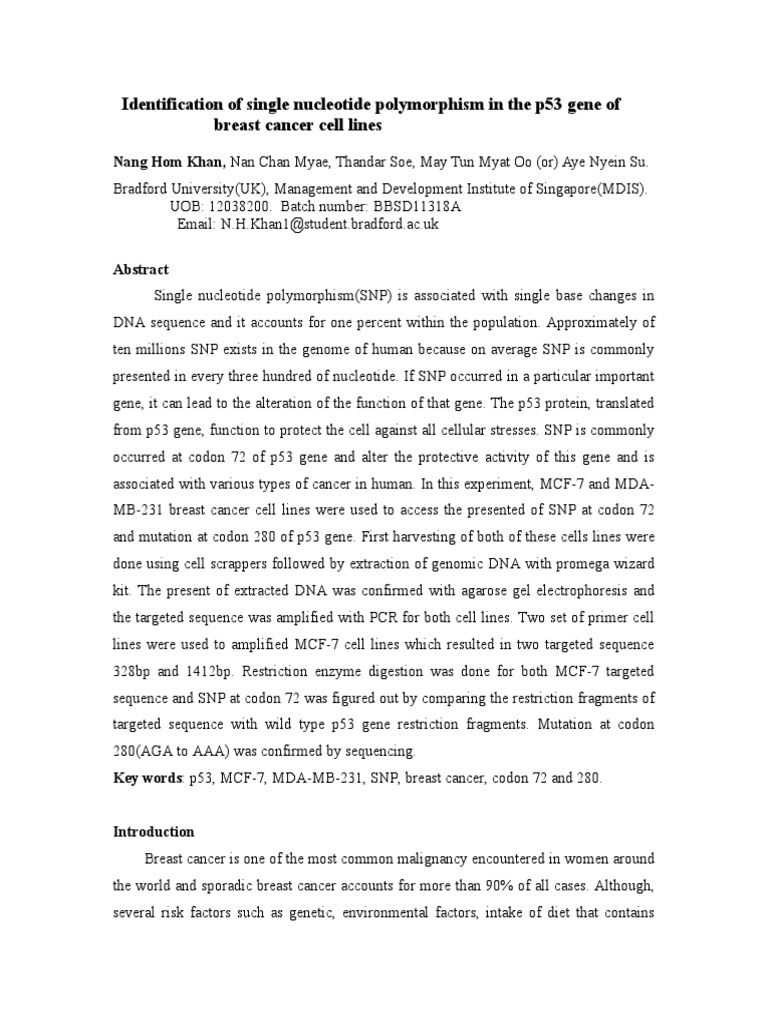 Identification of single nucleotide polymorphism in the p53 gene of breast cancer cell lines

Nang Hom Khan, Nan Chan Myae, Thandar Soe, May Tun Myat Oo (or) Aye Nyein Su.

Bradford University(UK), Management and Development Institute of Singapore(MDIS).
UOB: 12038200. Batch number: BBSD11318A
Email: N.H.Khan1@student.bradford.ac.uk

Abstract

Single nucleotide polymorphism(SNP) is associated with single base changes in DNA sequence and it accounts for one percent within the population. Approximately of ten millions SNP exists in the genome of human because on average SNP is commonly presented in every three hundred of nucleotide. If SNP occurred in a particular important gene, it can lead to the alteration of the function of that gene. The p53 protein, translated from p53 gene, function to protect the cell against all cellular stresses. SNP is commonly occurred at codon 72 of p53 gene and alter the protective activity of this gene and is associated with various types of cancer in human. In this experiment, MCF-7 and MDA-MB-231 breast cancer cell lines were used to access the presented of SNP at codon 72 and mutation at codon 280 of p53 gene. First harvesting of both of these cells lines were done using cell scrappers followed by extraction of genomic DNA with promega wizard kit. The present of extracted DNA was confirmed with agarose gel electrophoresis and the targeted sequence was amplified with PCR for both cell lines. Two set of primer cell lines were used to amplified MCF-7 cell lines which resulted in two targeted sequence 328bp and 1412bp. Restriction enzyme digestion was done for both MCF-7 targeted sequence and SNP at codon 72 was figured out by comparing the restriction fragments of targeted sequence with wild type p53 gene restriction fragments. Mutation at codon 280(AGA to AAA) was confirmed by sequencing.

Key words: p53, MCF-7, MDA-MB-231, SNP, breast cancer, codon 72 and 280.

Introduction

Breast cancer is one of the most common malignancy encountered in women around the world and sporadic breast cancer accounts for more than 90% of all cases. Although, several risk factors such as genetic, environmental factors, intake of diet that contains